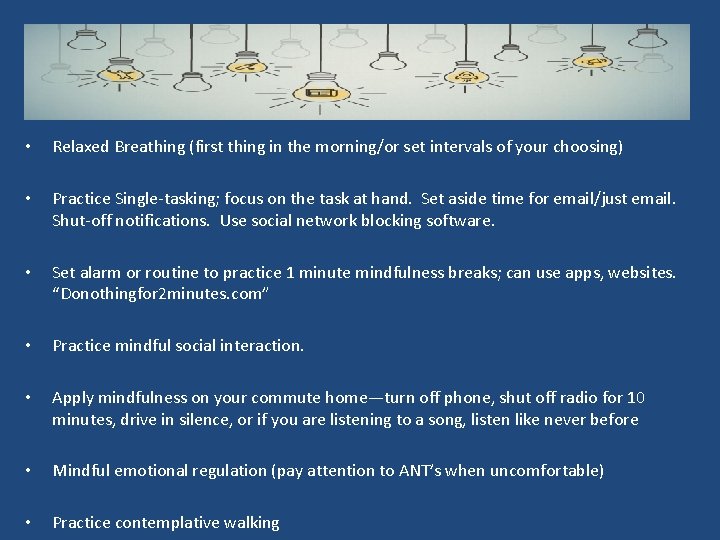 • Relaxed Breathing (first thing in the morning/or set intervals of your choosing)

• Practice Single-tasking; focus on the task at hand. Set aside time for email/just email. Shut-off notifications. Use social network blocking software.

• Set alarm or routine to practice 1 minute mindfulness breaks; can use apps, websites. "Donothingfor2minutes.com"

• Practice mindful social interaction.

• Apply mindfulness on your commute home—turn off phone, shut off radio for 10 minutes, drive in silence, or if you are listening to a song, listen like never before

• Mindful emotional regulation (pay attention to ANT's when uncomfortable)

• Practice contemplative walking